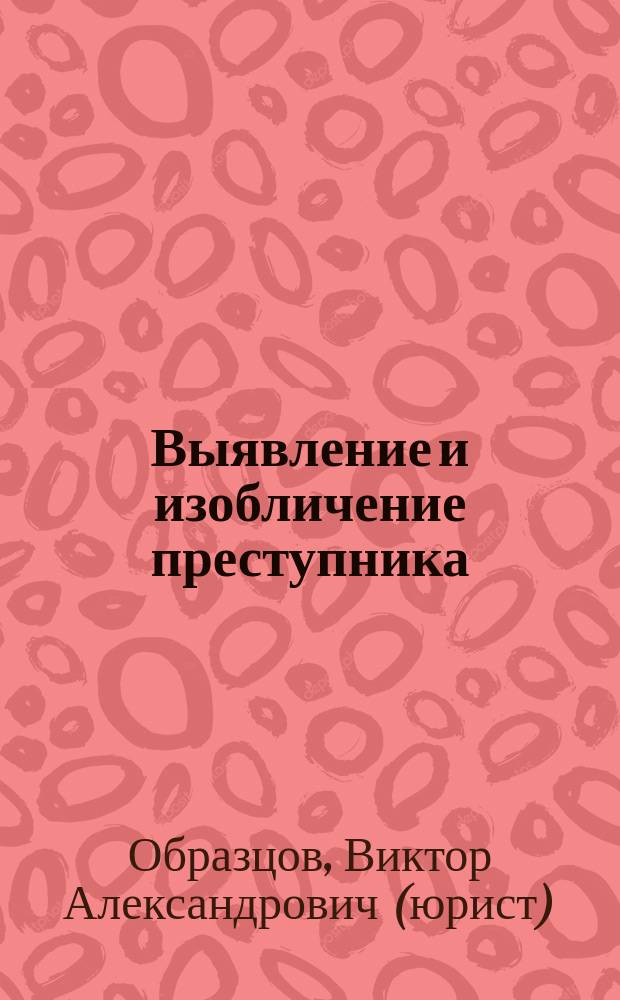 Выявление и изобличение преступника

Образцов, Виктор Александрович (юрист)